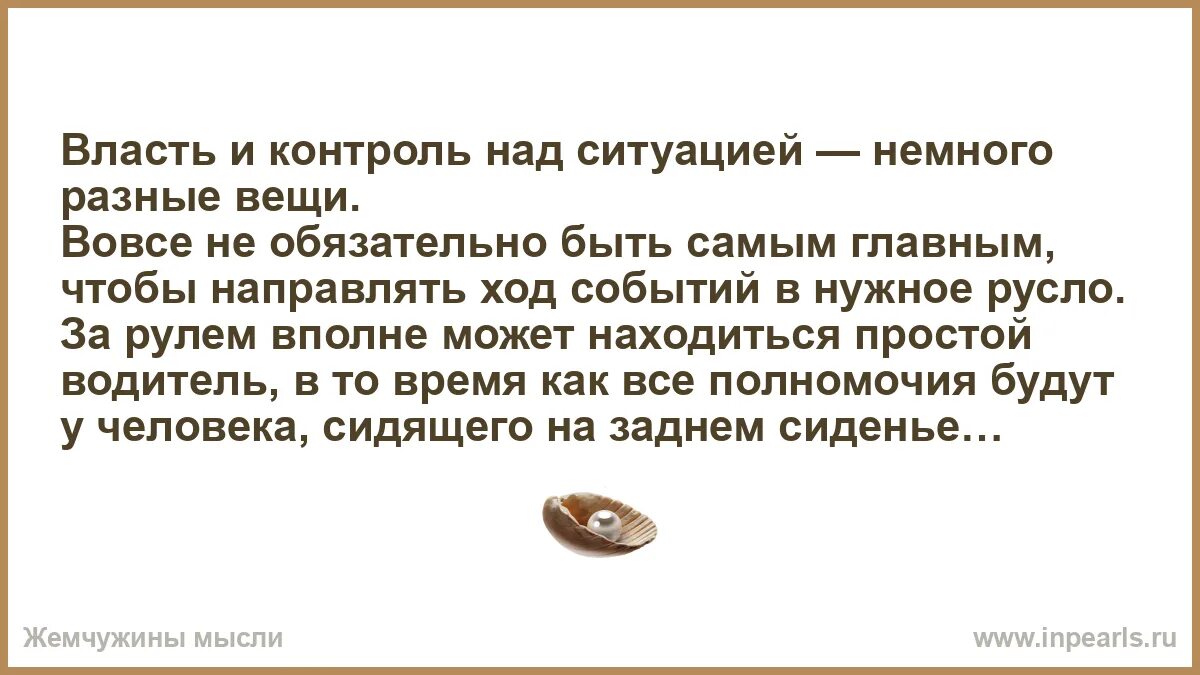 Власть и контроль над ситуацией — немного разные вещи.
Вовсе не обязательно быть самым главным, чтобы направлять ход событий в нужное русло. За рулем вполне может находиться простой водитель, в то время как все полномочия будут у человека, сидящего на заднем сиденье…

Жемчужины мысли

www.inpearls.ru